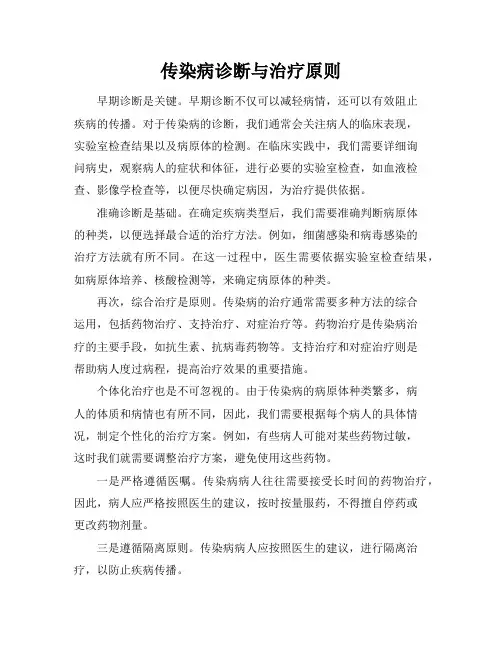 传染病诊断与治疗原则

早期诊断是关键。早期诊断不仅可以减轻病情，还可以有效阻止疾病的传播。对于传染病的诊断，我们通常会关注病人的临床表现，实验室检查结果以及病原体的检测。在临床实践中，我们需要详细询问病史，观察病人的症状和体征，进行必要的实验室检查，如血液检查、影像学检查等，以便尽快确定病因，为治疗提供依据。

准确诊断是基础。在确定疾病类型后，我们需要准确判断病原体的种类，以便选择最合适的治疗方法。例如，细菌感染和病毒感染的治疗方法就有所不同。在这一过程中，医生需要依据实验室检查结果，如病原体培养、核酸检测等，来确定病原体的种类。

再次，综合治疗是原则。传染病的治疗通常需要多种方法的综合运用，包括药物治疗、支持治疗、对症治疗等。药物治疗是传染病治疗的主要手段，如抗生素、抗病毒药物等。支持治疗和对症治疗则是帮助病人度过病程，提高治疗效果的重要措施。

个体化治疗也是不可忽视的。由于传染病的病原体种类繁多，病人的体质和病情也有所不同，因此，我们需要根据每个病人的具体情况，制定个性化的治疗方案。例如，有些病人可能对某些药物过敏，这时我们就需要调整治疗方案，避免使用这些药物。

一是严格遵循医嘱。传染病病人往往需要接受长时间的药物治疗，因此，病人应严格按照医生的建议，按时按量服药，不得擅自停药或更改药物剂量。

三是遵循隔离原则。传染病病人应按照医生的建议，进行隔离治疗，以防止疾病传播。